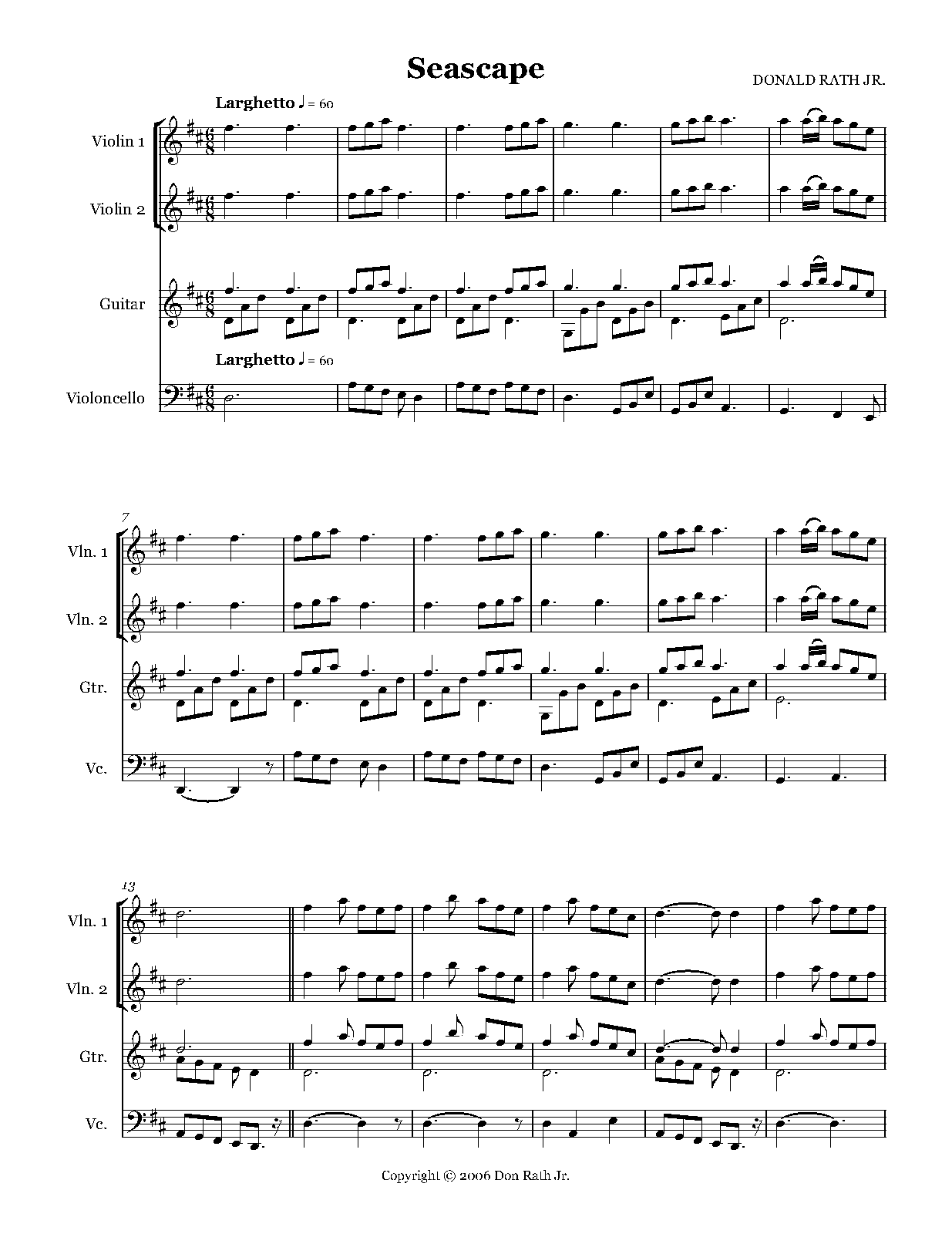 Seascape

DONALD RATH JR.

Larghetto ♩ = 60

Violin 1

Violin 2

Guitar

Larghetto ♩ = 60

Violoncello

7

Vln. 1

Vln. 2

Gtr.

Vc.

13

Vln. 1

Vln. 2

Gtr.

Vc.

Copyright © 2006 Don Rath Jr.